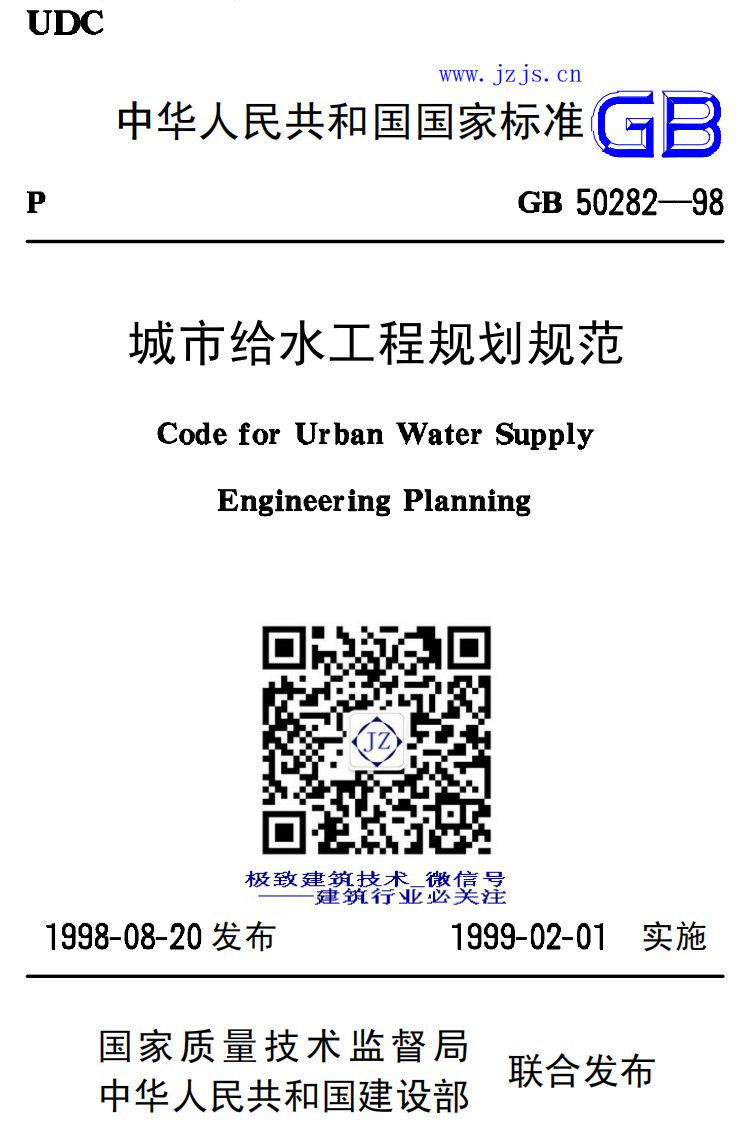 UDC

www.jzjs.cn

中华人民共和国国家标准 GB

P

GB 50282—98

城市给水工程规划规范

Code for Urban Water Supply

Engineering Planning

JZ

极致建筑技术_微信号
——建筑行业必关注

1998-08-20 发布

1999-02-01 实施

国家质量技术监督局
中华人民共和国建设部

联合发布